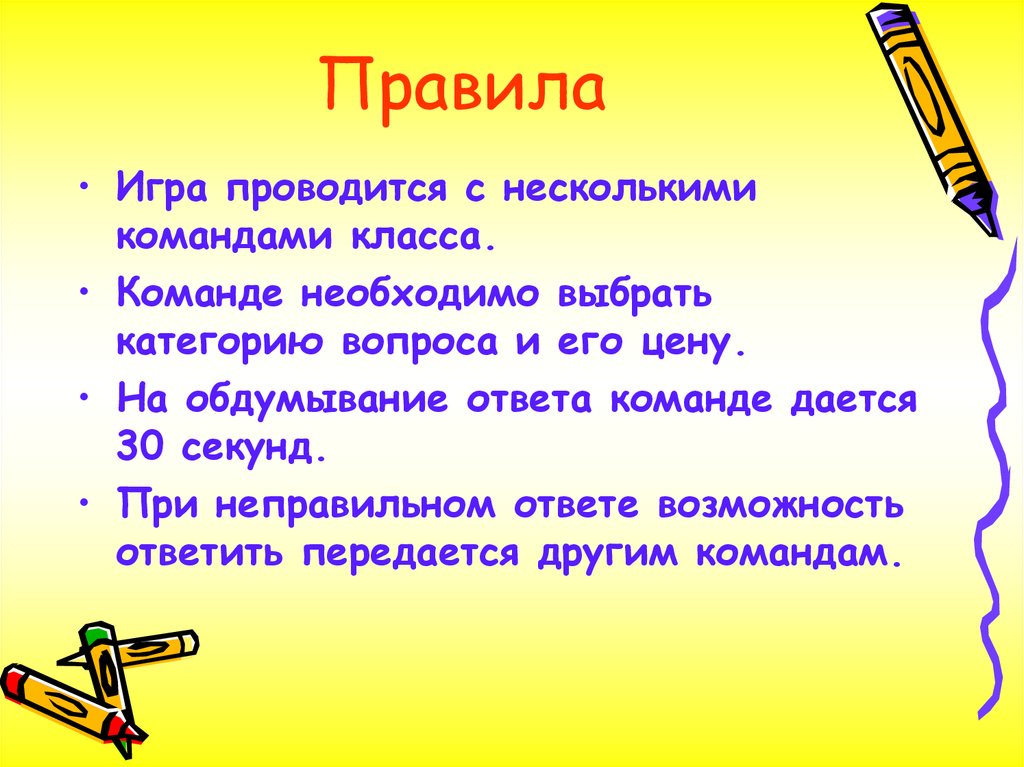 Правила

• Игра проводится с несколькими командами класса.

• Команде необходимо выбрать категорию вопроса и его цену.

• На обдумывание ответа команде дается 30 секунд.

• При неправильном ответе возможность ответить передается другим командам.